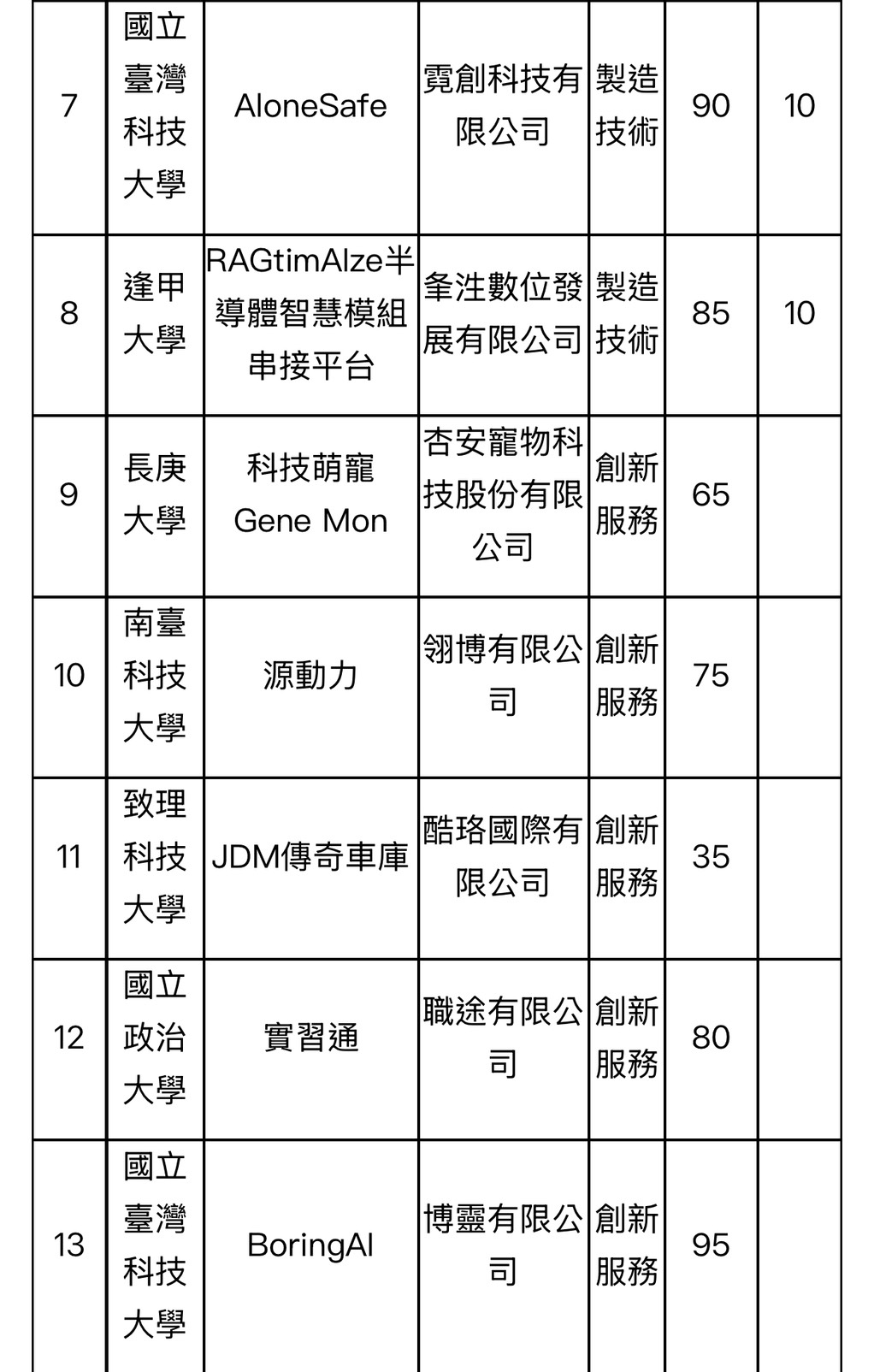 | 7 | 國立臺灣科技大學 | AloneSafe | 霓創科技有限公司 | 製造技術 | 90 | 10 |
|---|---|---|---|---|---|---|
| 8 | 逢甲大學 | RAGtimAIze半導體智慧模組串接平台 | 夆泩數位發展有限公司 | 製造技術 | 85 | 10 |
| 9 | 長庚大學 | 科技萌寵 Gene Mon | 杏安寵物科技股份有限公司 | 創新服務 | 65 | |
| 10 | 南臺科技大學 | 源動力 | 翎博有限公司 | 創新服務 | 75 | |
| 11 | 致理科技大學 | JDM傳奇車庫 | 酷珞國際有限公司 | 創新服務 | 35 | |
| 12 | 國立政治大學 | 實習通 | 職途有限公司 | 創新服務 | 80 | |
| 13 | 國立臺灣科技大學 | BoringAI | 博靈有限公司 | 創新服務 | 95 | |